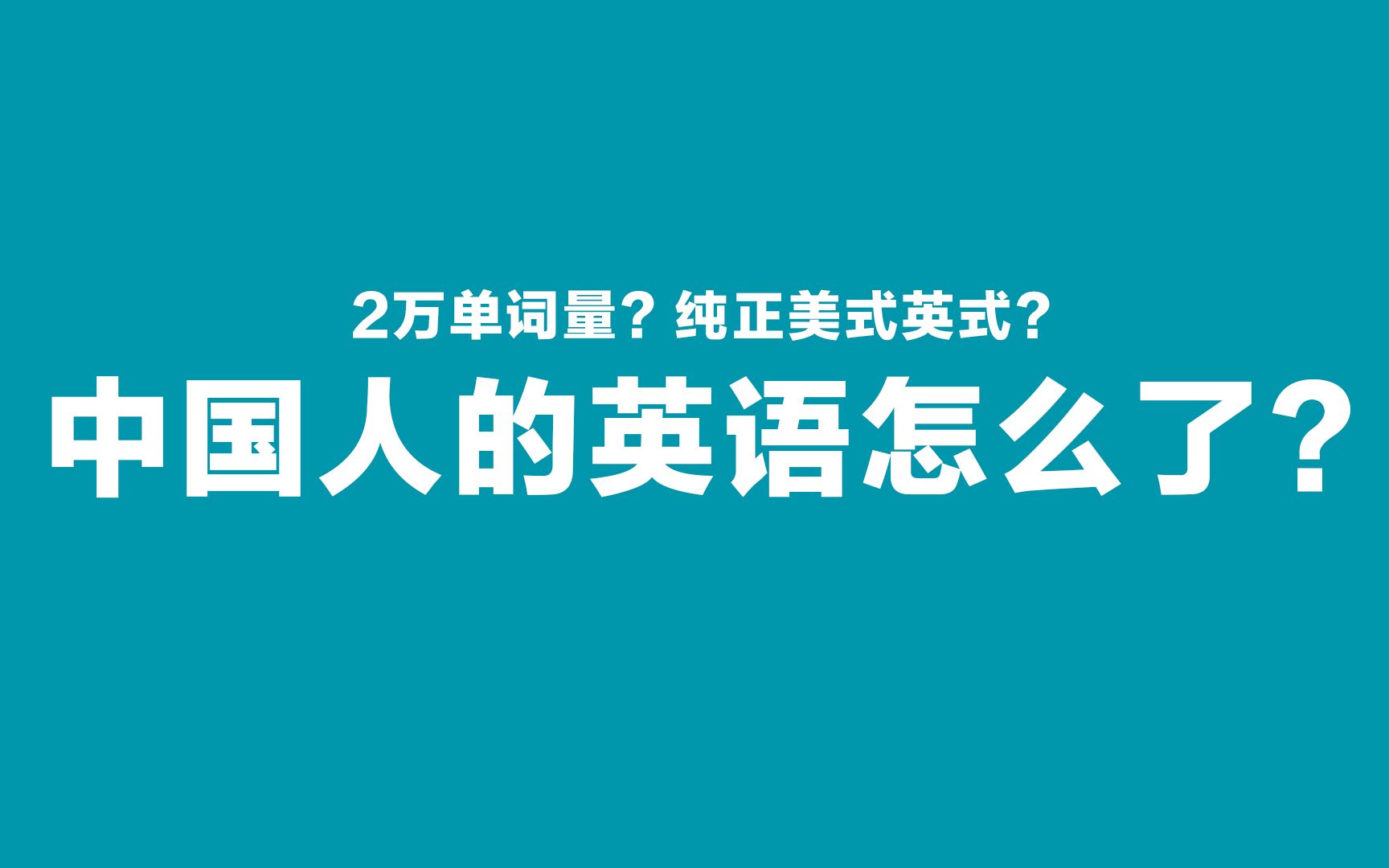 2万单词量？纯正美式英式？

中国人的英语怎么了？